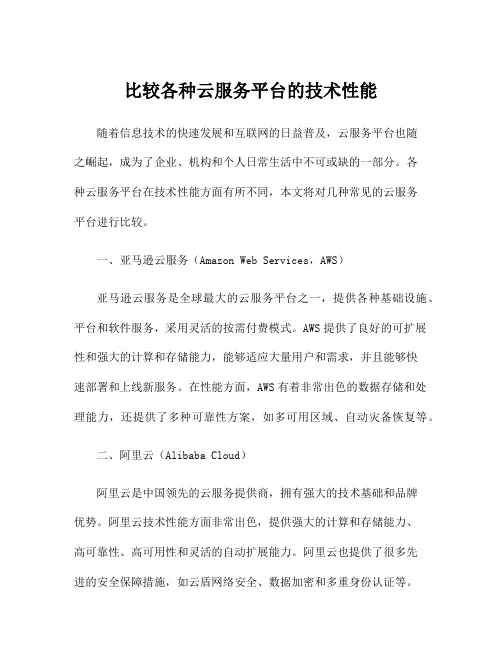 比较各种云服务平台的技术性能

随着信息技术的快速发展和互联网的日益普及，云服务平台也随之崛起，成为了企业、机构和个人日常生活中不可或缺的一部分。各种云服务平台在技术性能方面有所不同，本文将对几种常见的云服务平台进行比较。

一、亚马逊云服务（Amazon Web Services，AWS）

亚马逊云服务是全球最大的云服务平台之一，提供各种基础设施、平台和软件服务，采用灵活的按需付费模式。AWS 提供了良好的可扩展性和强大的计算和存储能力，能够适应大量用户和需求，并且能够快速部署和上线新服务。在性能方面，AWS 有着非常出色的数据存储和处理能力，还提供了多种可靠性方案，如多可用区域、自动灾备恢复等。

二、阿里云（Alibaba Cloud）

阿里云是中国领先的云服务提供商，拥有强大的技术基础和品牌优势。阿里云技术性能方面非常出色，提供强大的计算和存储能力、高可靠性、高可用性和灵活的自动扩展能力。阿里云也提供了很多先进的安全保障措施，如云盾网络安全、数据加密和多重身份认证等。